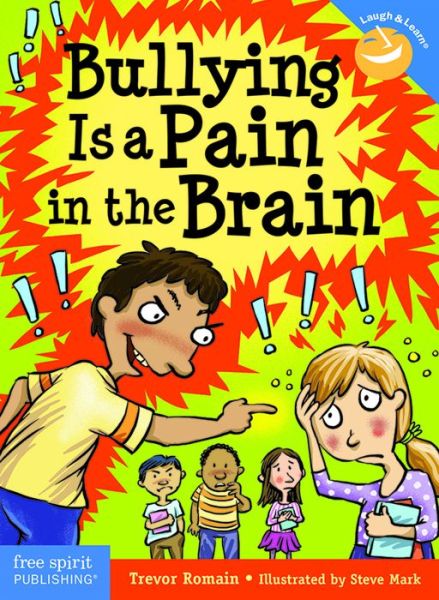 Laugh & Learn®

Bullying Is a Pain in the Brain

free spirit PUBLISHING®

Trevor Romain • Illustrated by Steve Mark